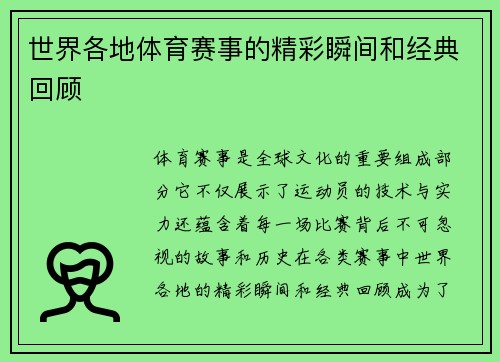 世界各地体育赛事的精彩瞬间和经典回顾

体育赛事是全球文化的重要组成部分它不仅展示了运动员的技术与实力还蕴含着每一场比赛背后不可忽视的故事和历史在各类赛事中世界各地的精彩瞬间和经典回顾成为了